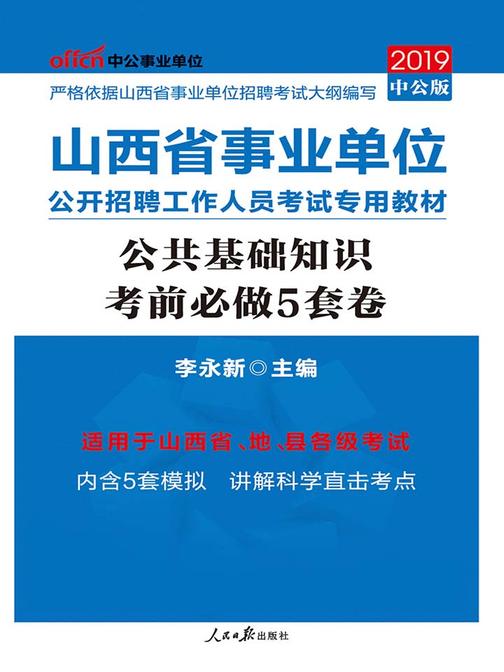 offcn 中公事业单位

2019 中公版

严格依据山西省事业单位招聘考试大纲编写

山西省事业单位
公开招聘工作人员考试专用教材

公共基础知识
考前必做5套卷

李永新◎主编

适用于山西省、地、县各级考试
内含5套模拟　讲解科学直击考点

人民日报出版社